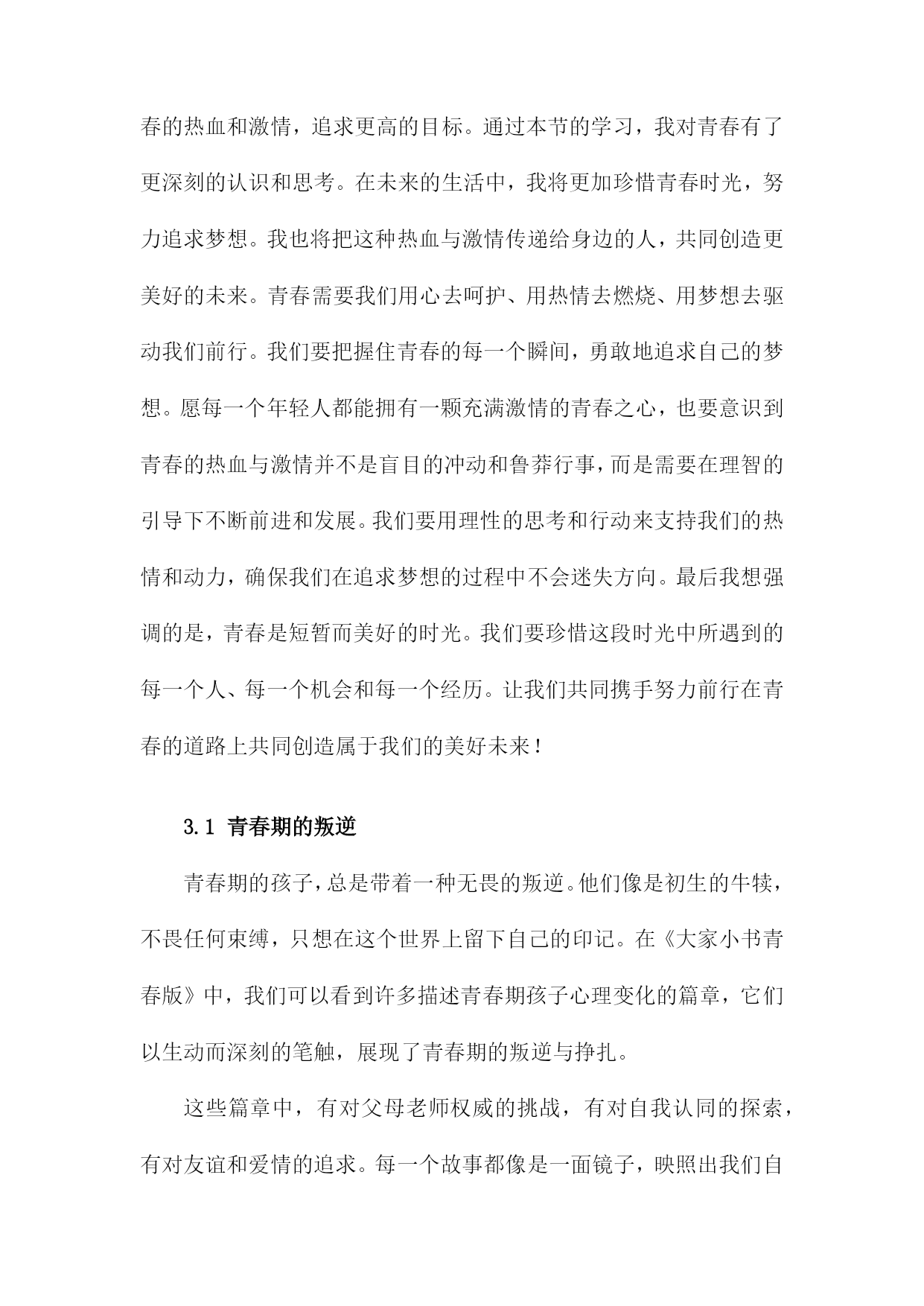 春的热血和激情，追求更高的目标。通过本节的学习，我对青春有了更深刻的认识和思考。在未来的生活中，我将更加珍惜青春时光，努力追求梦想。我也将把这种热血与激情传递给身边的人，共同创造更美好的未来。青春需要我们用心去呵护、用热情去燃烧、用梦想去驱动我们前行。我们要把握住青春的每一个瞬间，勇敢地追求自己的梦想。愿每一个年轻人都能拥有一颗充满激情的青春之心，也要意识到青春的热血与激情并不是盲目的冲动和鲁莽行事，而是需要在理智的引导下不断前进和发展。我们要用理性的思考和行动来支持我们的热情和动力，确保我们在追求梦想的过程中不会迷失方向。最后我想强调的是，青春是短暂而美好的时光。我们要珍惜这段时光中所遇到的每一个人、每一个机会和每一个经历。让我们共同携手努力前行在青春的道路上共同创造属于我们的美好未来！

3.1 青春期的叛逆

青春期的孩子，总是带着一种无畏的叛逆。他们像是初生的牛犊，不畏任何束缚，只想在这个世界上留下自己的印记。在《大家小书青春版》中，我们可以看到许多描述青春期孩子心理变化的篇章，它们以生动而深刻的笔触，展现了青春期的叛逆与挣扎。

这些篇章中，有对父母老师权威的挑战，有对自我认同的探索，有对友谊和爱情的追求。每一个故事都像是一面镜子，映照出我们自